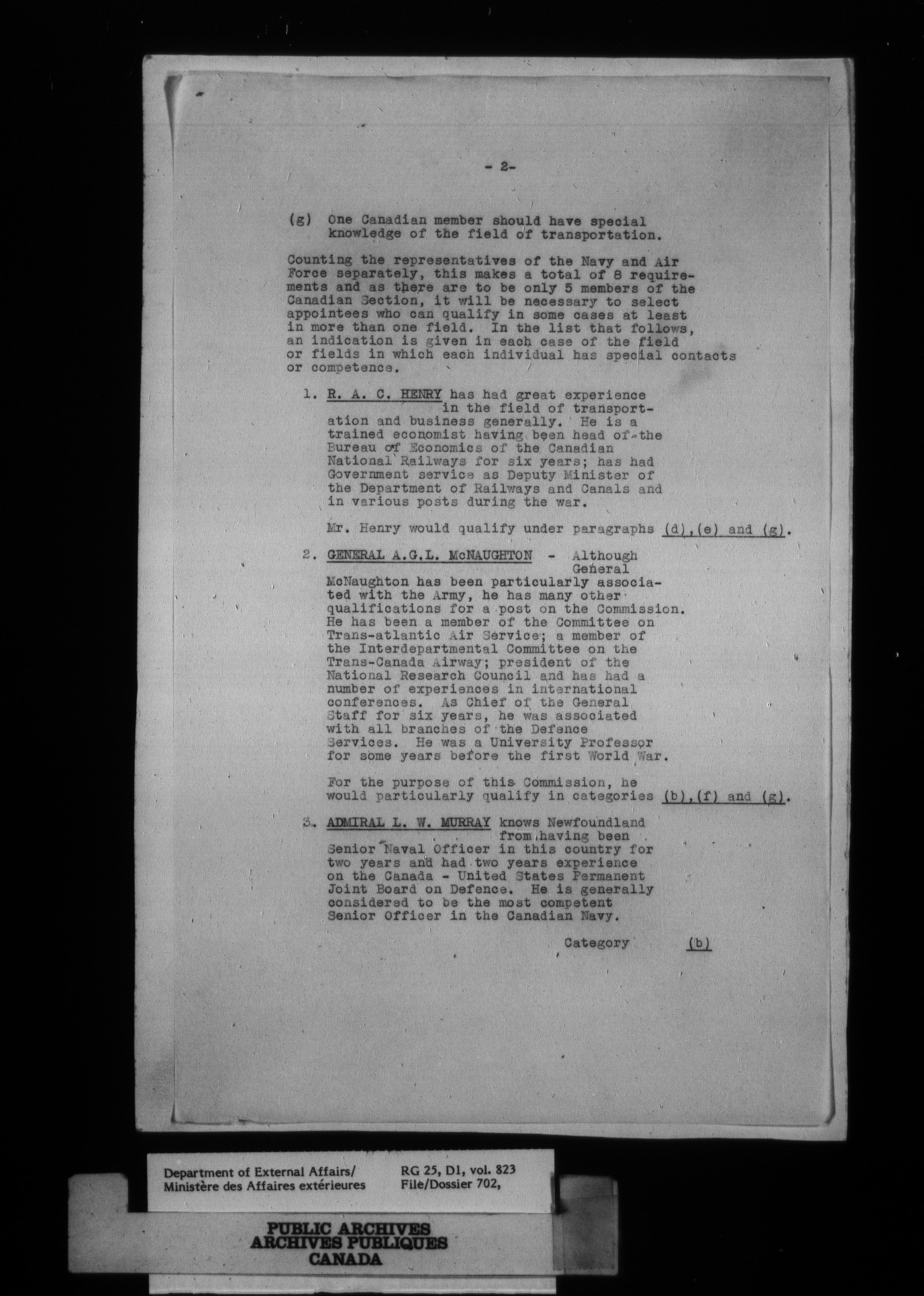 - 2-

(g) One Canadian member should have special knowledge of the field of transportation.

Counting the representatives of the Navy and Air Force separately, this makes a total of 8 requirements and as there are to be only 5 members of the Canadian Section, it will be necessary to select appointees who can qualify in some cases at least in more than one field. In the list that follows, an indication is given in each case of the field or fields in which each individual has special contacts or competence.

1. R. A. C. HENRY has had great experience in the field of transportation and business generally. He is a trained economist having been head of the Bureau of Economics of the Canadian National Railways for six years; has had Government service as Deputy Minister of the Department of Railways and Canals and in various posts during the war.

Mr. Henry would qualify under paragraphs (d),(e) and (g).

2. GENERAL A.G.L. McNAUGHTON - Although General McNaughton has been particularly associated with the Army, he has many other qualifications for a post on the Commission. He has been a member of the Committee on Trans-atlantic Air Service; a member of the Interdepartmental Committee on the Trans-Canada Airway; president of the National Research Council and has had a number of experiences in international conferences. As Chief of the General Staff for six years, he was associated with all branches of the Defence Services. He was a University Professor for some years before the first World War.

For the purpose of this Commission, he would particularly qualify in categories (b),(f) and (g).

3. ADMIRAL L. W. MURRAY knows Newfoundland from having been Senior Naval Officer in this country for two years and had two years experience on the Canada - United States Permanent Joint Board on Defence. He is generally considered to be the most competent Senior Officer in the Canadian Navy.

Category (b)

Department of External Affairs/
Ministère des Affaires extérieures

RG 25, D1, vol. 823
File/Dossier 702,

PUBLIC ARCHIVES
ARCHIVES PUBLIQUES
CANADA